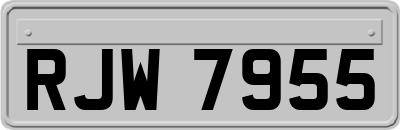 RJW 7955